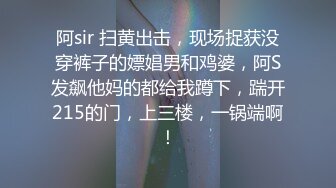 阿sir 扫黄出击，现场捉获没穿裤子的嫖娼男和鸡婆，阿S发飙他妈的都给我蹲下，踹开215的门，上三楼，一锅端啊！